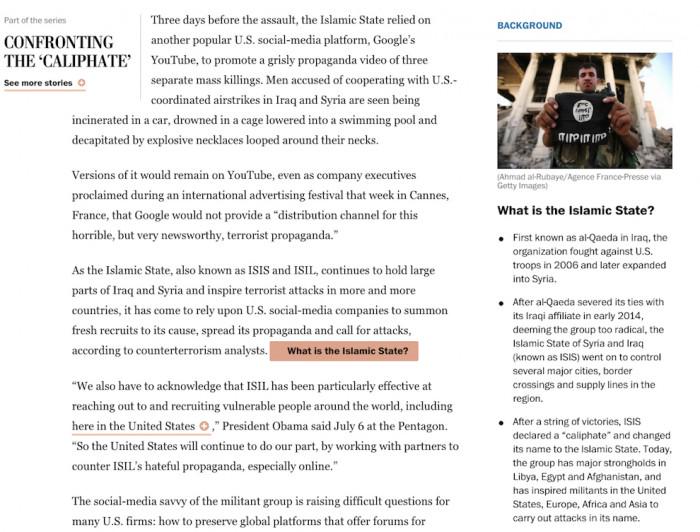 Part of the series

CONFRONTING THE 'CALIPHATE'

See more stories

Three days before the assault, the Islamic State relied on another popular U.S. social-media platform, Google's YouTube, to promote a grisly propaganda video of three separate mass killings. Men accused of cooperating with U.S.-coordinated airstrikes in Iraq and Syria are seen being incinerated in a car, drowned in a cage lowered into a swimming pool and decapitated by explosive necklaces looped around their necks.

Versions of it would remain on YouTube, even as company executives proclaimed during an international advertising festival that week in Cannes, France, that Google would not provide a "distribution channel for this horrible, but very newsworthy, terrorist propaganda."

As the Islamic State, also known as ISIS and ISIL, continues to hold large parts of Iraq and Syria and inspire terrorist attacks in more and more countries, it has come to rely upon U.S. social-media companies to summon fresh recruits to its cause, spread its propaganda and call for attacks, according to counterterrorism analysts. What is the Islamic State?

"We also have to acknowledge that ISIL has been particularly effective at reaching out to and recruiting vulnerable people around the world, including here in the United States," President Obama said July 6 at the Pentagon. "So the United States will continue to do our part, by working with partners to counter ISIL's hateful propaganda, especially online."

The social-media savvy of the militant group is raising difficult questions for many U.S. firms: how to preserve global platforms that offer forums for

BACKGROUND

(Ahmad al-Rubaye/Agence France-Presse via Getty Images)

What is the Islamic State?

• First known as al-Qaeda in Iraq, the organization fought against U.S. troops in 2006 and later expanded into Syria.

• After al-Qaeda severed its ties with its Iraqi affiliate in early 2014, deeming the group too radical, the Islamic State of Syria and Iraq (known as ISIS) went on to control several major cities, border crossings and supply lines in the region.

• After a string of victories, ISIS declared a "caliphate" and changed its name to the Islamic State. Today, the group has major strongholds in Libya, Egypt and Afghanistan, and has inspired militants in the United States, Europe, Africa and Asia to carry out attacks in its name.